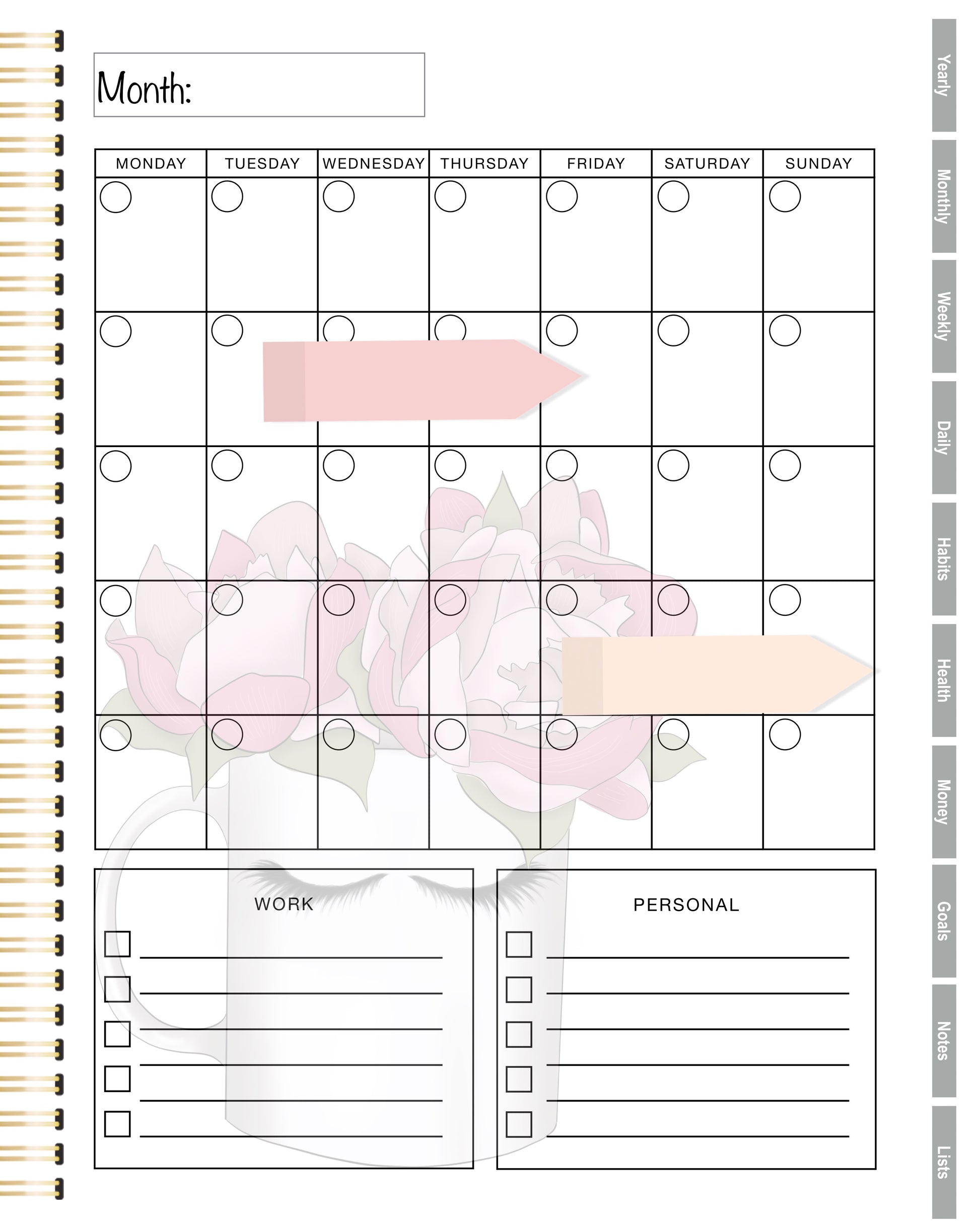 Month:

| MONDAY | TUESDAY | WEDNESDAY | THURSDAY | FRIDAY | SATURDAY | SUNDAY |
|---|---|---|---|---|---|---|
| | | | | | | |
| | | | | | | |
| | | | | | | |
| | | | | | | |
| | | | | | | |

WORK

PERSONAL

Yearly
Monthly
Weekly
Daily
Habits
Health
Money
Goals
Notes
Lists